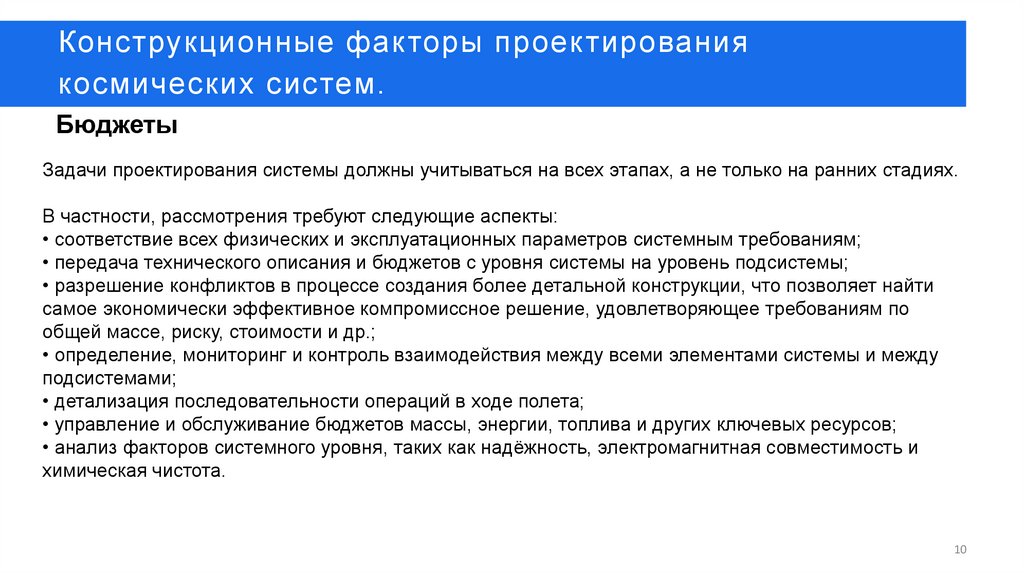 Конструкционные факторы проектирования космических систем.

Бюджеты

Задачи проектирования системы должны учитываться на всех этапах, а не только на ранних стадиях.

В частности, рассмотрения требуют следующие аспекты:
• соответствие всех физических и эксплуатационных параметров системным требованиям;
• передача технического описания и бюджетов с уровня системы на уровень подсистемы;
• разрешение конфликтов в процессе создания более детальной конструкции, что позволяет найти самое экономически эффективное компромиссное решение, удовлетворяющее требованиям по общей массе, риску, стоимости и др.;
• определение, мониторинг и контроль взаимодействия между всеми элементами системы и между подсистемами;
• детализация последовательности операций в ходе полета;
• управление и обслуживание бюджетов массы, энергии, топлива и других ключевых ресурсов;
• анализ факторов системного уровня, таких как надёжность, электромагнитная совместимость и химическая чистота.

10